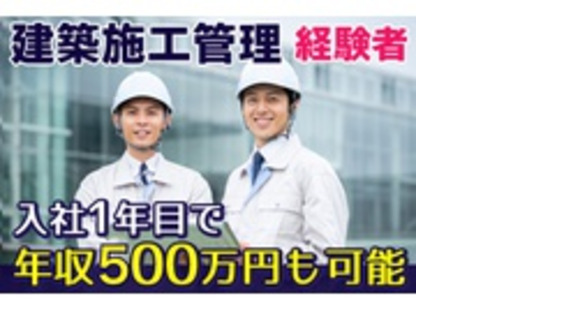 建築施工管理 経験者

入社1年目で
年収500万円も可能